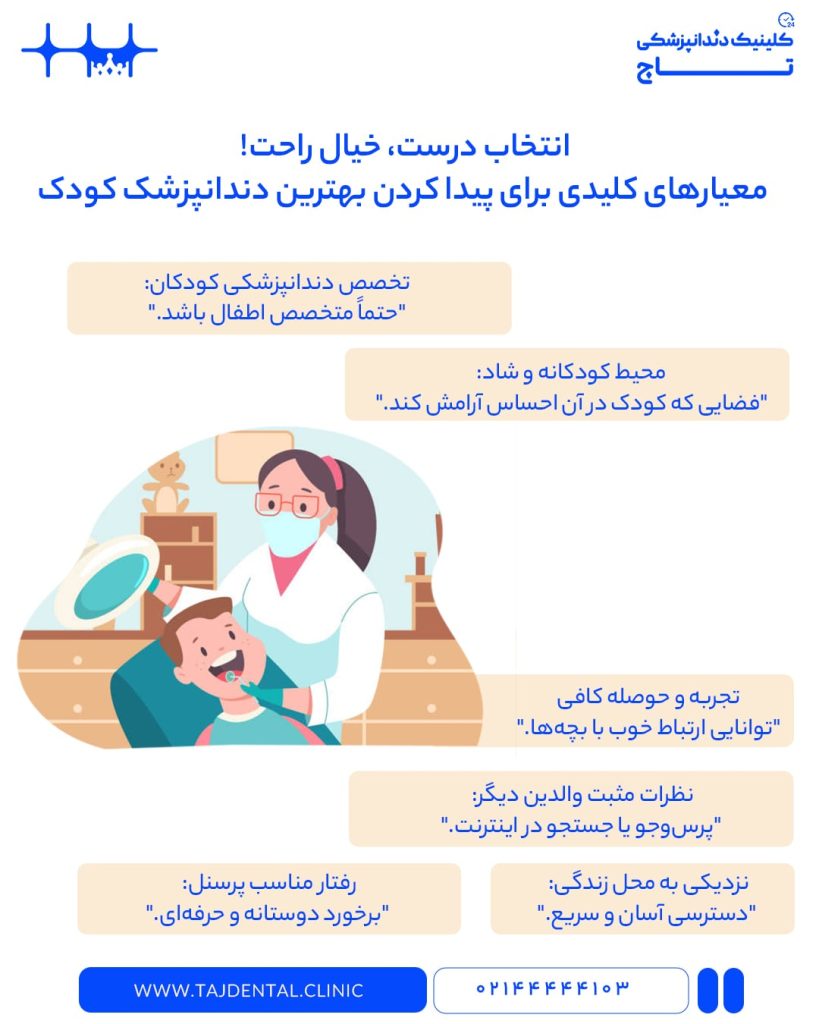 24
کلینیک دندانپزشکی
تاج

انتخاب درست، خیال راحت!
معیارهای کلیدی برای پیدا کردن بهترین دندانپزشک کودک

تخصص دندانپزشکی کودکان:
"حتماً متخصص اطفال باشد."

محیط کودکانه و شاد:
"فضایی که کودک در آن احساس آرامش کند."

تجربه و حوصله کافی
"توانایی ارتباط خوب با بچه‌ها."

نظرات مثبت والدین دیگر:
"پرس‌وجو یا جستجو در اینترنت."

نزدیکی به محل زندگی:
"دسترسی آسان و سریع."

رفتار مناسب پرسنل:
"برخورد دوستانه و حرفه‌ای."

WWW.TAJDENTAL.CLINIC

۰۲۱۴۴۴۴۴۱۰۳